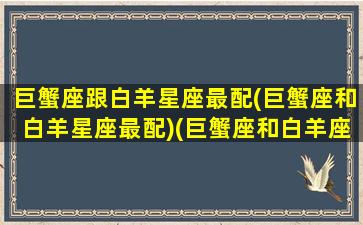 巨蟹座跟白羊星座最配(巨蟹座和白羊星座最配)(巨蟹座和白羊座